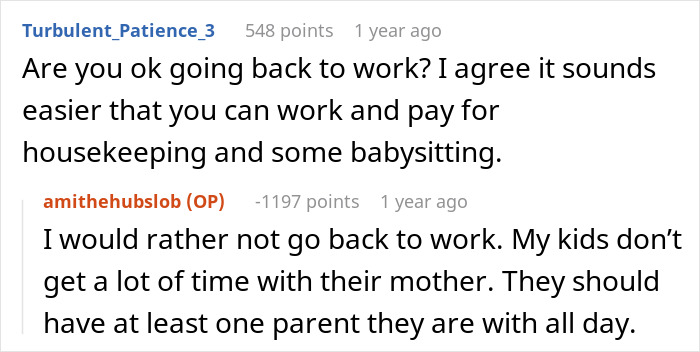 Turbulent_Patience_3 548 points 1 year ago
Are you ok going back to work? I agree it sounds easier that you can work and pay for housekeeping and some babysitting.

amithehubslob (OP) -1197 points 1 year ago
I would rather not go back to work. My kids don't get a lot of time with their mother. They should have at least one parent they are with all day.